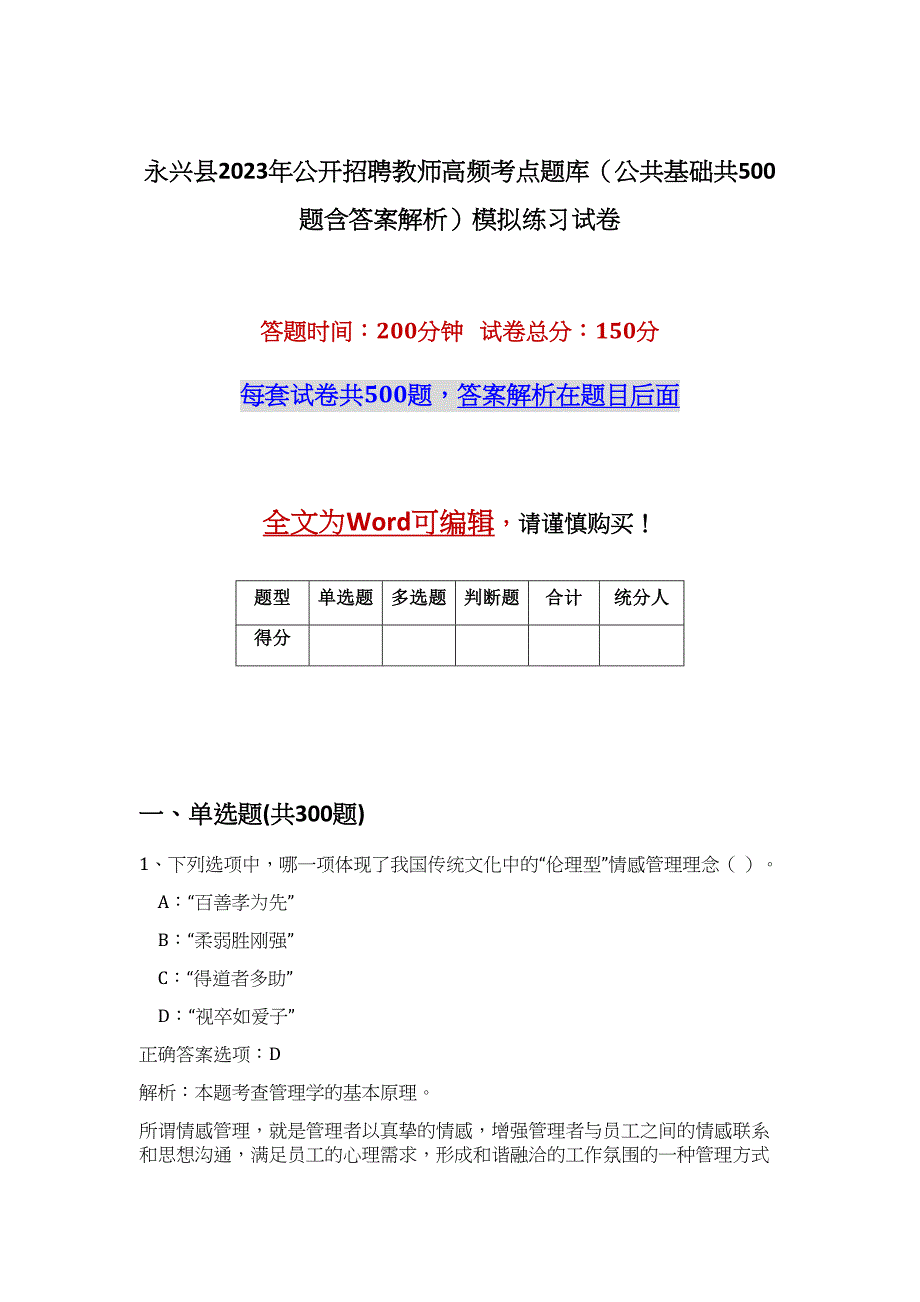 永兴县2023年公开招聘教师高频考点题库（公共基础共500题含答案解析）模拟练习试卷

答题时间：200分钟　试卷总分：150分

每套试卷共500题，答案解析在题目后面

全文为Word可编辑，请谨慎购买！

| 题型 | 单选题 | 多选题 | 判断题 | 合计 | 统分人 |
|---|---|---|---|---|---|
| 得分 | | | | | |

一、单选题(共300题)

1、下列选项中，哪一项体现了我国传统文化中的“伦理型”情感管理理念（ ）。

A：“百善孝为先”

B：“柔弱胜刚强”

C：“得道者多助”

D：“视卒如爱子”

正确答案选项：D

解析：本题考查管理学的基本原理。

所谓情感管理，就是管理者以真挚的情感，增强管理者与员工之间的情感联系和思想沟通，满足员工的心理需求，形成和谐融洽的工作氛围的一种管理方式